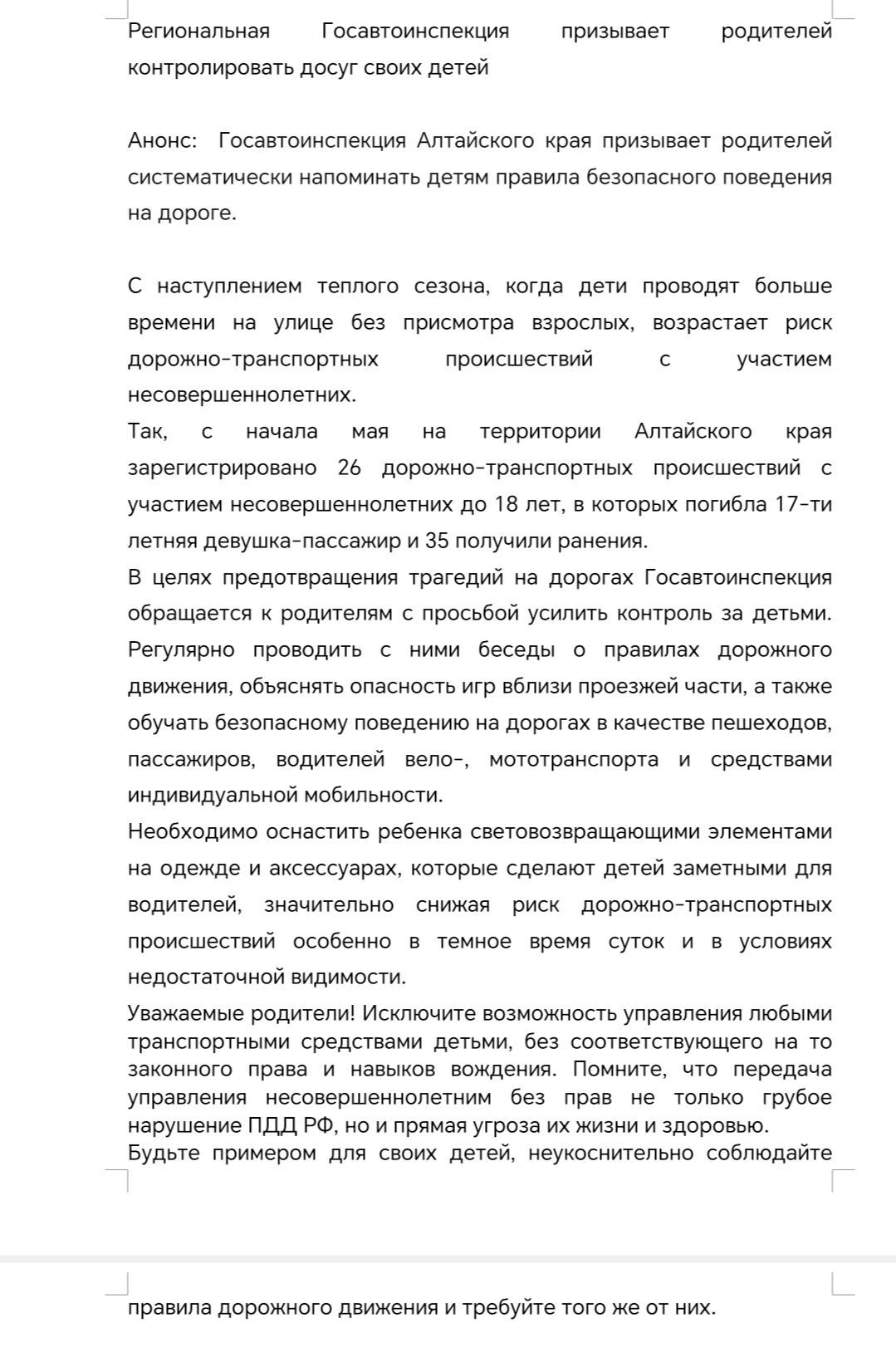 Региональная Госавтоинспекция призывает родителей контролировать досуг своих детей

Анонс: Госавтоинспекция Алтайского края призывает родителей систематически напоминать детям правила безопасного поведения на дороге.

С наступлением теплого сезона, когда дети проводят больше времени на улице без присмотра взрослых, возрастает риск дорожно-транспортных происшествий с участием несовершеннолетних.
Так, с начала мая на территории Алтайского края зарегистрировано 26 дорожно-транспортных происшествий с участием несовершеннолетних до 18 лет, в которых погибла 17-ти летняя девушка-пассажир и 35 получили ранения.
В целях предотвращения трагедий на дорогах Госавтоинспекция обращается к родителям с просьбой усилить контроль за детьми. Регулярно проводить с ними беседы о правилах дорожного движения, объяснять опасность игр вблизи проезжей части, а также обучать безопасному поведению на дорогах в качестве пешеходов, пассажиров, водителей вело-, мототранспорта и средствами индивидуальной мобильности.
Необходимо оснастить ребенка световозвращающими элементами на одежде и аксессуарах, которые сделают детей заметными для водителей, значительно снижая риск дорожно-транспортных происшествий особенно в темное время суток и в условиях недостаточной видимости.
Уважаемые родители! Исключите возможность управления любыми транспортными средствами детьми, без соответствующего на то законного права и навыков вождения. Помните, что передача управления несовершеннолетним без прав не только грубое нарушение ПДД РФ, но и прямая угроза их жизни и здоровью.
Будьте примером для своих детей, неукоснительно соблюдайте правила дорожного движения и требуйте того же от них.